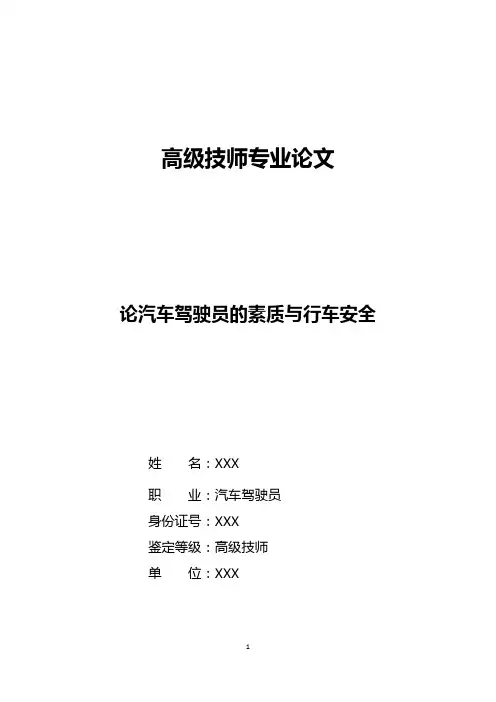 高级技师专业论文

论汽车驾驶员的素质与行车安全

姓 名：XXX
职 业：汽车驾驶员
身份证号：XXX
鉴定等级：高级技师
单 位：XXX

1